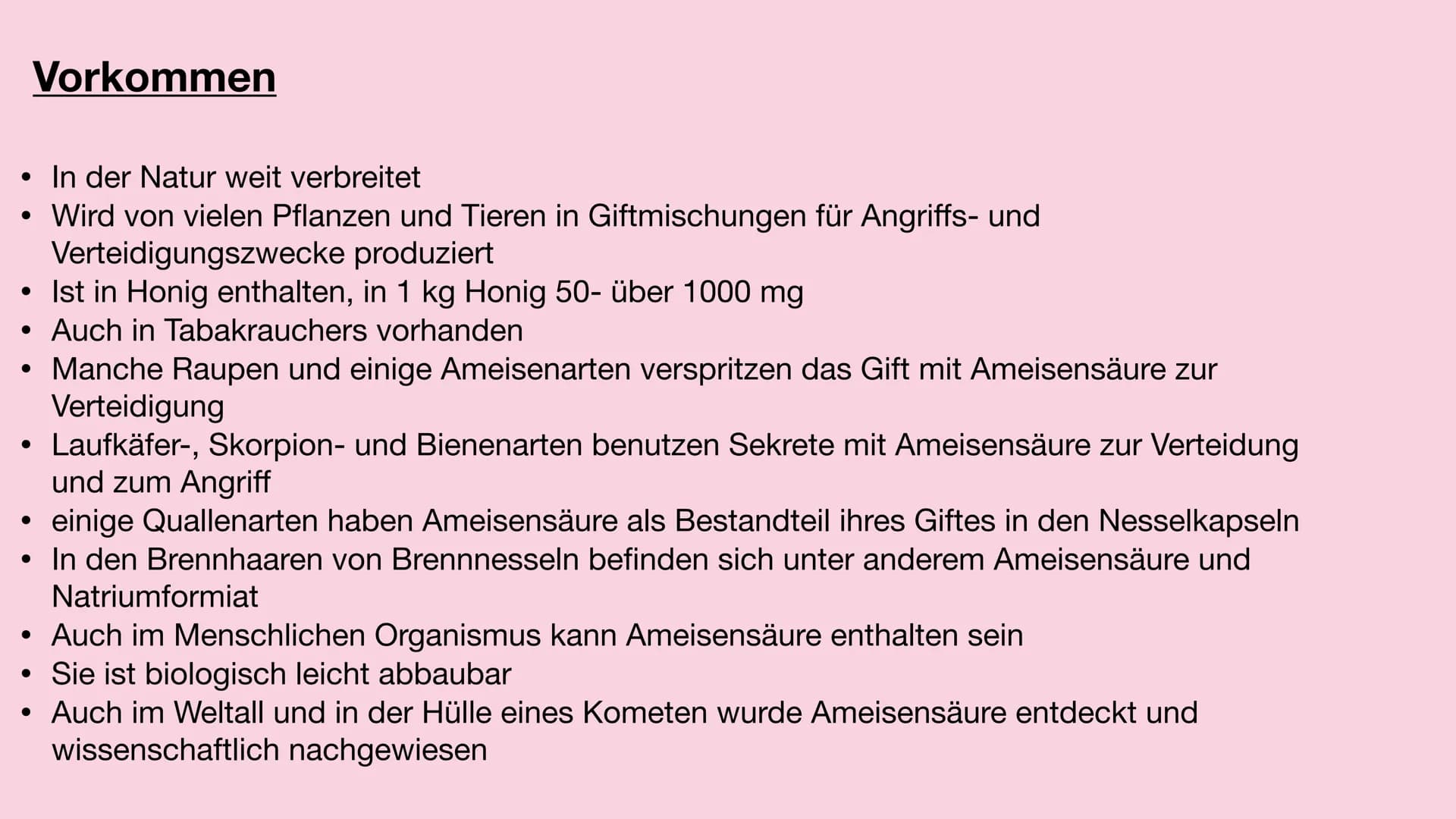 Vorkommen

• In der Natur weit verbreitet
• Wird von vielen Pflanzen und Tieren in Giftmischungen für Angriffs- und Verteidigungszwecke produziert
• Ist in Honig enthalten, in 1 kg Honig 50- über 1000 mg
• Auch in Tabakrauchers vorhanden
• Manche Raupen und einige Ameisenarten verspritzen das Gift mit Ameisensäure zur Verteidigung
• Laufkäfer-, Skorpion- und Bienenarten benutzen Sekrete mit Ameisensäure zur Verteidung und zum Angriff
• einige Quallenarten haben Ameisensäure als Bestandteil ihres Giftes in den Nesselkapseln
• In den Brennhaaren von Brennnesseln befinden sich unter anderem Ameisensäure und Natriumformiat
• Auch im Menschlichen Organismus kann Ameisensäure enthalten sein
• Sie ist biologisch leicht abbaubar
• Auch im Weltall und in der Hülle eines Kometen wurde Ameisensäure entdeckt und wissenschaftlich nachgewiesen